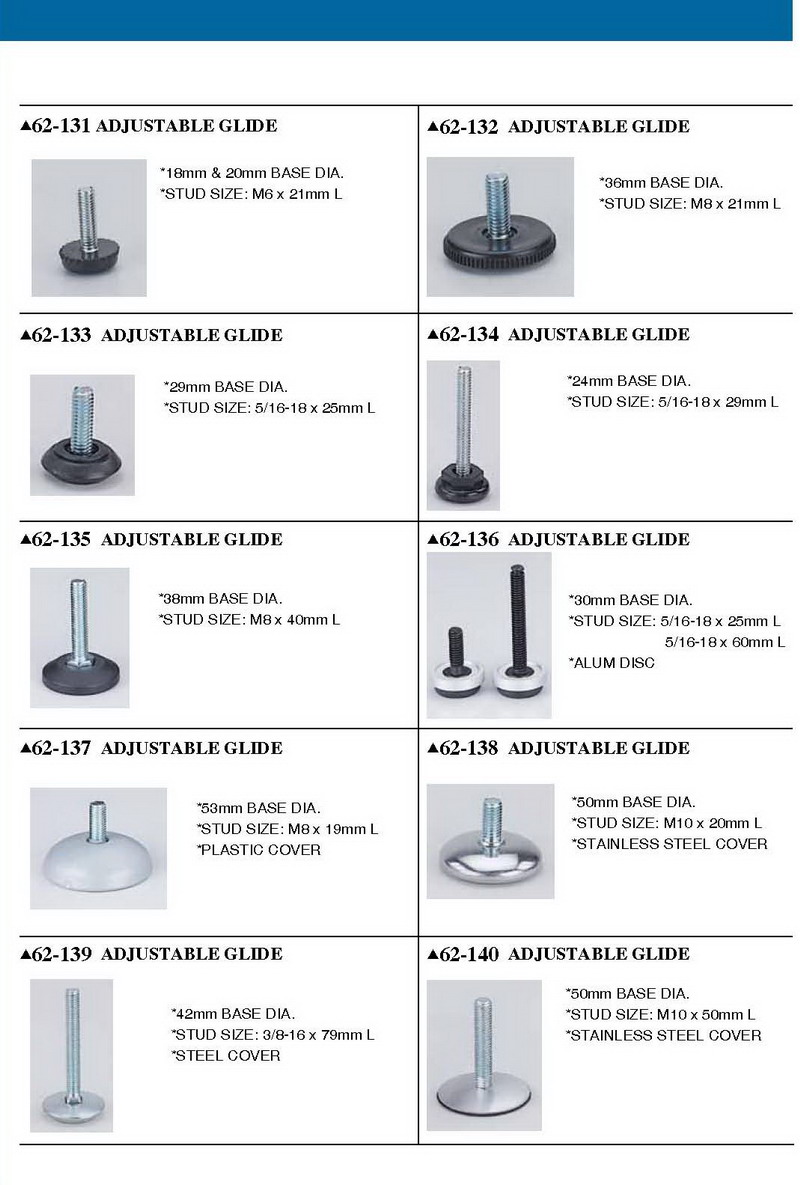 ▲62-131 ADJUSTABLE GLIDE

*18mm & 20mm BASE DIA.
*STUD SIZE: M6 x 21mm L

▲62-132 ADJUSTABLE GLIDE

*36mm BASE DIA.
*STUD SIZE: M8 x 21mm L

▲62-133 ADJUSTABLE GLIDE

*29mm BASE DIA.
*STUD SIZE: 5/16-18 x 25mm L

▲62-134 ADJUSTABLE GLIDE

*24mm BASE DIA.
*STUD SIZE: 5/16-18 x 29mm L

▲62-135 ADJUSTABLE GLIDE

*38mm BASE DIA.
*STUD SIZE: M8 x 40mm L

▲62-136 ADJUSTABLE GLIDE

*30mm BASE DIA.
*STUD SIZE: 5/16-18 x 25mm L
5/16-18 x 60mm L
*ALUM DISC

▲62-137 ADJUSTABLE GLIDE

*53mm BASE DIA.
*STUD SIZE: M8 x 19mm L
*PLASTIC COVER

▲62-138 ADJUSTABLE GLIDE

*50mm BASE DIA.
*STUD SIZE: M10 x 20mm L
*STAINLESS STEEL COVER

▲62-139 ADJUSTABLE GLIDE

*42mm BASE DIA.
*STUD SIZE: 3/8-16 x 79mm L
*STEEL COVER

▲62-140 ADJUSTABLE GLIDE

*50mm BASE DIA.
*STUD SIZE: M10 x 50mm L
*STAINLESS STEEL COVER